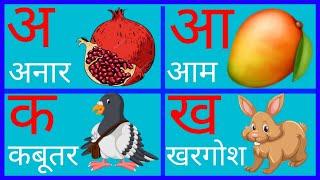 अ
अनार

आ
आम

क
कबूतर

ख
खरगोश